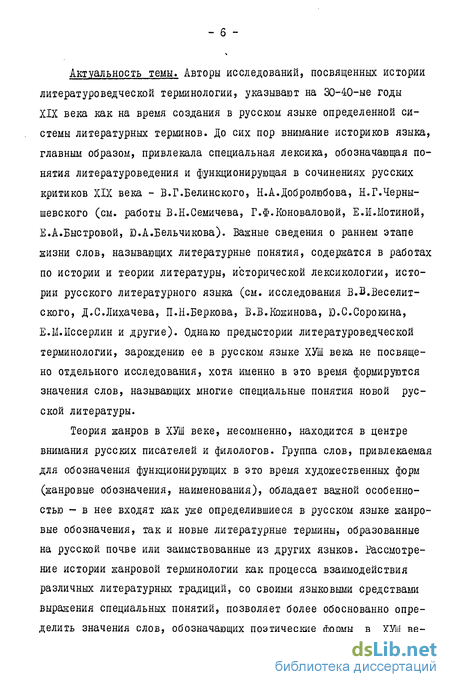 - 6 -

Актуальность темы. Авторы исследований, посвященных истории литературоведческой терминологии, указывают на 30-40-ые годы XIX века как на время создания в русском языке определенной системы литературных терминов. До сих пор внимание историков языка, главным образом, привлекала специальная лексика, обозначающая понятия литературоведения и функционирующая в сочинениях русских критиков XIX века - В.Г.Белинского, Н.А.Добролюбова, Н.Г.Чернышевского (см. работы В.Н.Семичева, Г.Ф.Коноваловой, Е.И.Мотиной, Е.А.Быстровой, Ю.А.Бельчикова). Важные сведения о раннем этапе жизни слов, называющих литературные понятия, содержатся в работах по истории и теории литературы, исторической лексикологии, истории русского литературного языка (см. исследования В.В.Веселитского, Д.С.Лихачева, П.Н.Беркова, В.В.Кожинова, Ю.С.Сорокина, Е.М.Иссерлин и другие). Однако предыстории литературоведческой терминологии, зарождению ее в русском языке ХУШ века не посвящено отдельного исследования, хотя именно в это время формируются значения слов, называющих многие специальные понятия новой русской литературы.

Теория жанров в ХУШ веке, несомненно, находится в центре внимания русских писателей и филологов. Группа слов, привлекаемая для обозначения функционирующих в это время художественных форм (жанровые обозначения, наименования), обладает важной особенностью - в нее входят как уже определившиеся в русском языке жанровые обозначения, так и новые литературные термины, образованные на русской почве или заимствованные из других языков. Рассмотрение истории жанровой терминологии как процесса взаимодействия различных литературных традиций, со своими языковыми средствами выражения специальных понятий, позволяет более обоснованно определить значения слов, обозначающих поэтические формы в ХУШ ве-

dsLib.net
библиотека диссертаций